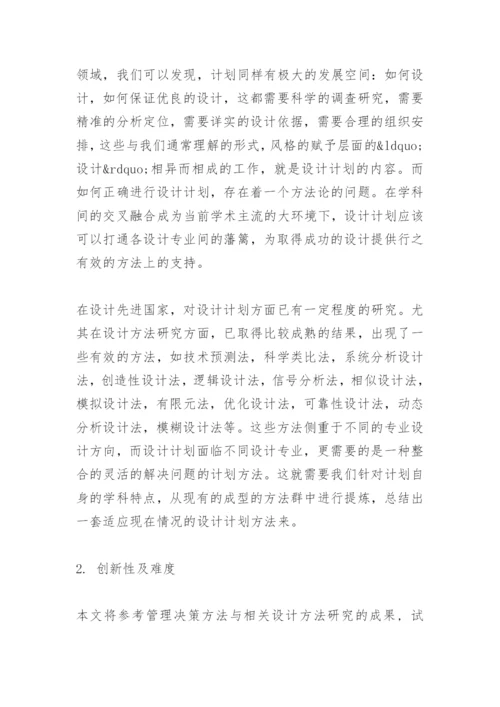 领域，我们可以发现，计划同样有极大的发展空间：如何设计，如何保证优良的设计，这都需要科学的调查研究，需要精准的分析定位，需要详实的设计依据，需要合理的组织安排，这些与我们通常理解的形式，风格的赋予层面的&ldquo;设计&rdquo;相异而相成的工作，就是设计计划的内容。而如何正确进行设计计划，存在着一个方法论的问题。在学科间的交叉融合成为当前学术主流的大环境下，设计计划应该可以打通各设计专业间的藩篱，为取得成功的设计提供行之有效的方法上的支持。

在设计先进国家，对设计计划方面已有一定程度的研究。尤其在设计方法研究方面，已取得比较成熟的结果，出现了一些有效的方法，如技术预测法，科学类比法，系统分析设计法，创造性设计法，逻辑设计法，信号分析法，相似设计法，模拟设计法，有限元法，优化设计法，可靠性设计法，动态分析设计法，模糊设计法等。这些方法侧重于不同的专业设计方向，而设计计划面临不同设计专业，更需要的是一种整合的灵活的解决问题的计划方法。这就需要我们针对计划自身的学科特点，从现有的成型的方法群中进行提炼，总结出一套适应现在情况的设计计划方法来。

2. 创新性及难度

本文将参考管理决策方法与相关设计方法研究的成果，试